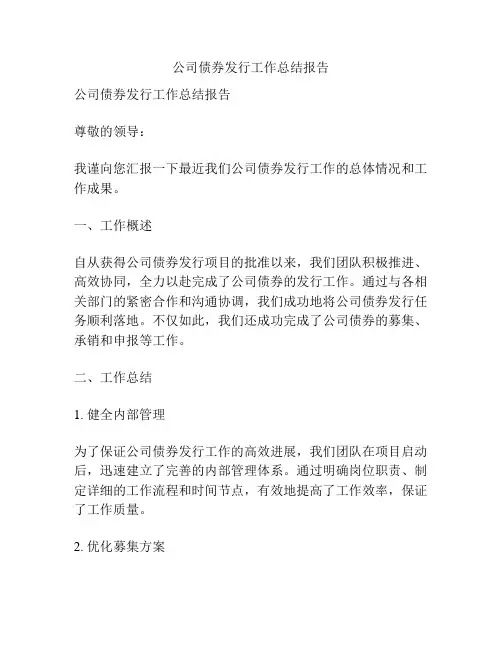 公司债券发行工作总结报告

公司债券发行工作总结报告

尊敬的领导：

我谨向您汇报一下最近我们公司债券发行工作的总体情况和工作成果。

一、工作概述

自从获得公司债券发行项目的批准以来，我们团队积极推进、高效协同，全力以赴完成了公司债券的发行工作。通过与各相关部门的紧密合作和沟通协调，我们成功地将公司债券发行任务顺利落地。不仅如此，我们还成功完成了公司债券的募集、承销和申报等工作。

二、工作总结

1. 健全内部管理

为了保证公司债券发行工作的高效进展，我们团队在项目启动后，迅速建立了完善的内部管理体系。通过明确岗位职责、制定详细的工作流程和时间节点，有效地提高了工作效率，保证了工作质量。

2. 优化募集方案